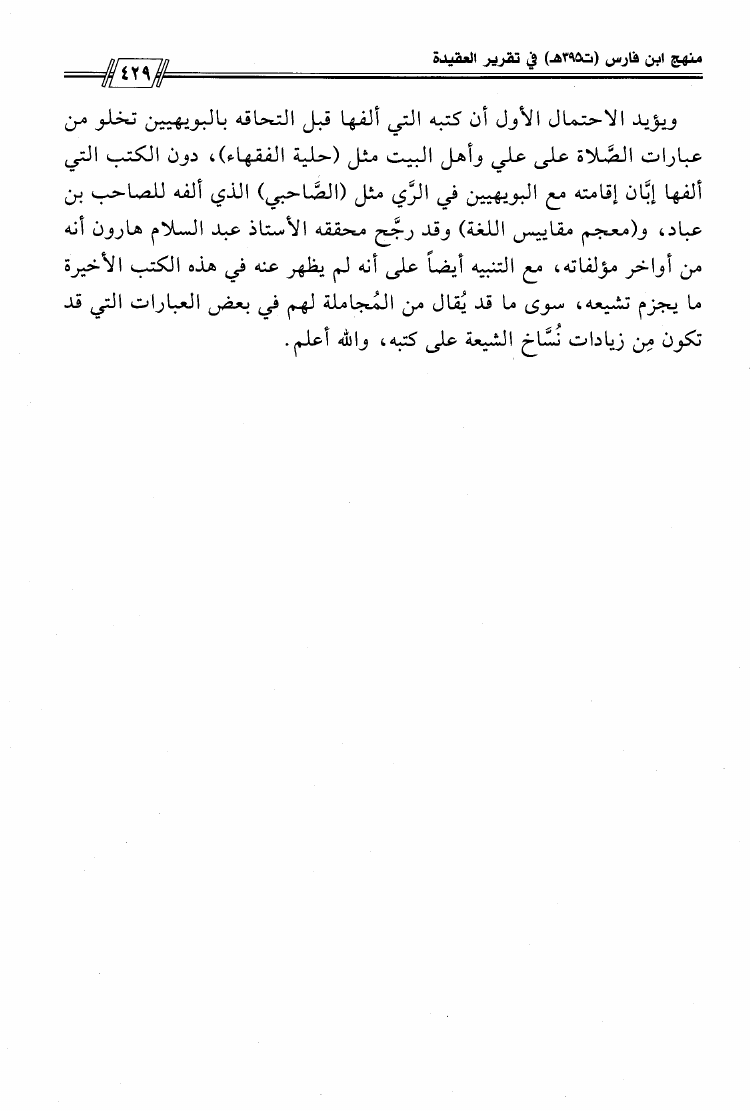 منهج ابن فارس (ت٣٩٥هـ) في تقرير العقيدة

٤٢٩

ويؤيد الاحتمال الأول أن كتبه التي ألفها قبل التحاقه بالبويهيين تخلو من عبارات الصَّلاة على علي وأهل البيت مثل (حلية الفقهاء)، دون الكتب التي ألفها إبَّان إقامته مع البويهيين في الرَّي مثل (الصَّاحبي) الذي ألفه للصاحب بن عباد، و(معجم مقاييس اللغة) وقد رجَّح محققه الأستاذ عبد السلام هارون أنه من أواخر مؤلفاته، مع التنبيه أيضاً على أنه لم يظهر عنه في هذه الكتب الأخيرة ما يجزم تشيعه، سوى ما قد يُقال من المُجاملة لهم في بعض العبارات التي قد تكون مِن زيادات نُسَّاخ الشيعة على كتبه، والله أعلم.